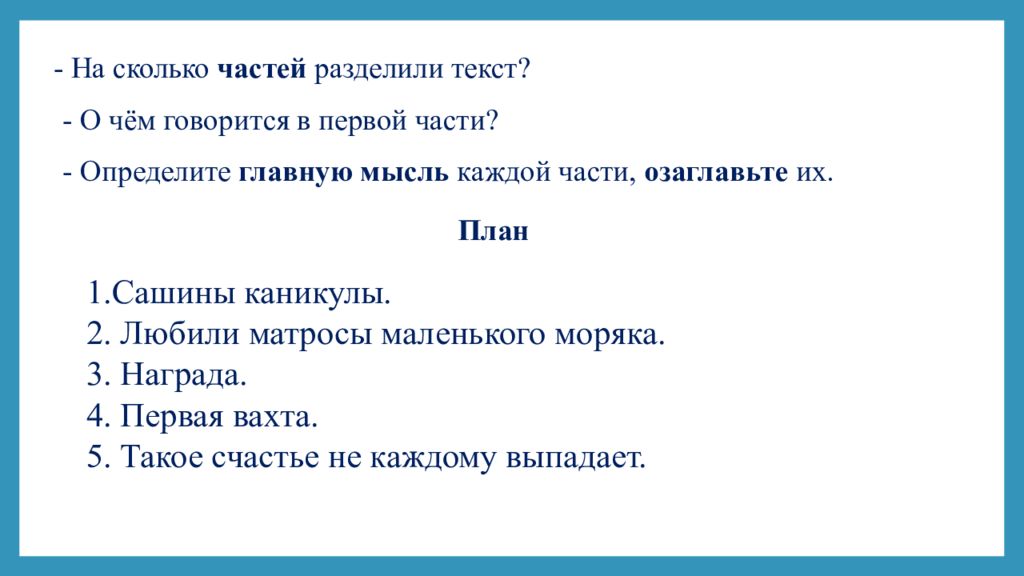 - На сколько частей разделили текст?

- О чём говорится в первой части?

- Определите главную мысль каждой части, озаглавьте их.

План

1.Сашины каникулы.
2. Любили матросы маленького моряка.
3. Награда.
4. Первая вахта.
5. Такое счастье не каждому выпадает.